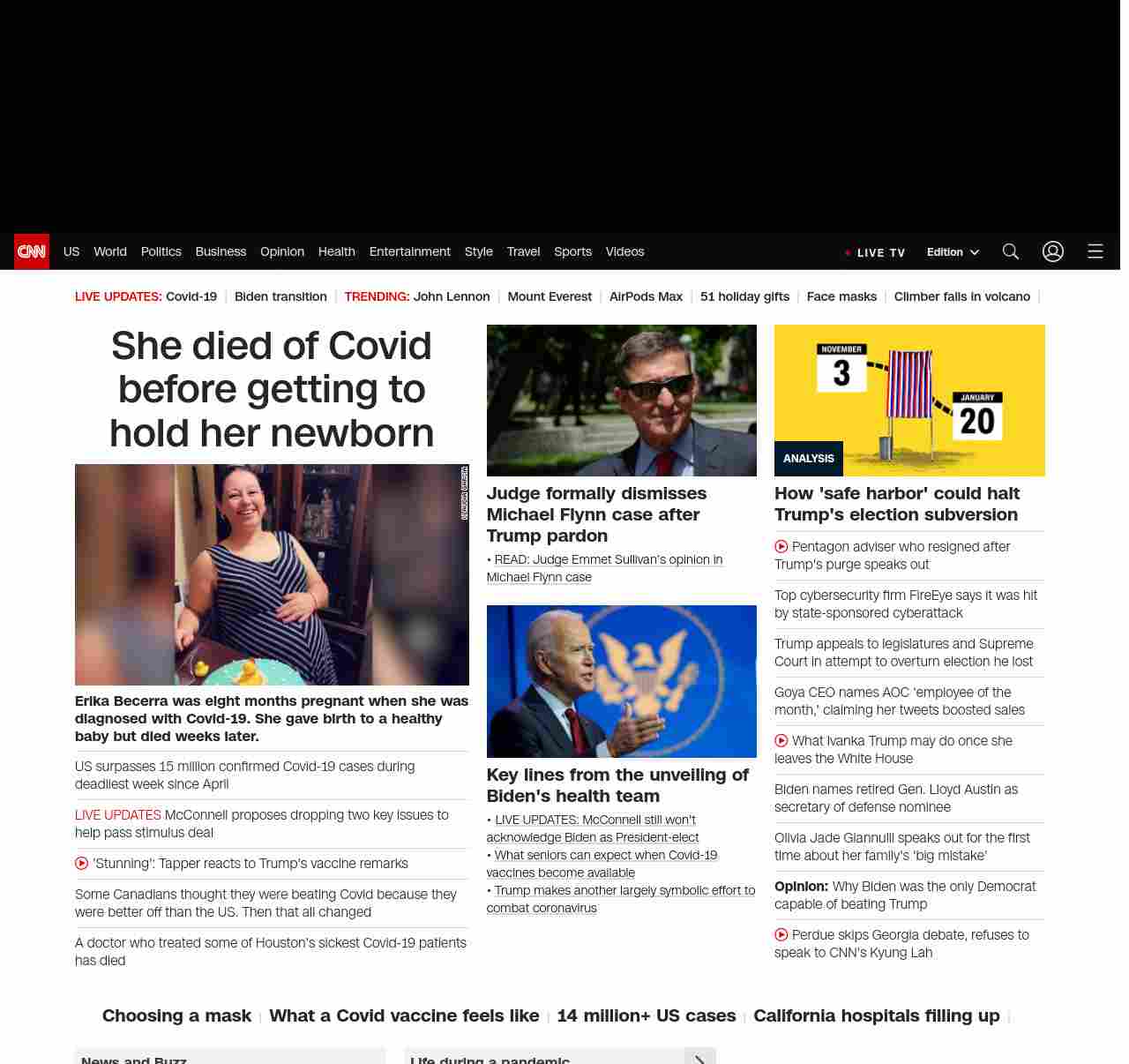 CNN US World Politics Business Opinion Health Entertainment Style Travel Sports Videos

LIVE TV Edition

LIVE UPDATES: Covid-19 | Biden transition | TRENDING: John Lennon | Mount Everest | AirPods Max | 51 holiday gifts | Face masks | Climber falls in volcano |

She died of Covid before getting to hold her newborn

Erika Becerra was eight months pregnant when she was diagnosed with Covid-19. She gave birth to a healthy baby but died weeks later.

US surpasses 15 million confirmed Covid-19 cases during deadliest week since April

LIVE UPDATES McConnell proposes dropping two key issues to help pass stimulus deal

'Stunning': Tapper reacts to Trump's vaccine remarks

Some Canadians thought they were beating Covid because they were better off than the US. Then that all changed

A doctor who treated some of Houston's sickest Covid-19 patients has died

Judge formally dismisses Michael Flynn case after Trump pardon

• READ: Judge Emmet Sullivan's opinion in Michael Flynn case

Key lines from the unveiling of Biden's health team

• LIVE UPDATES: McConnell still won't acknowledge Biden as President-elect
• What seniors can expect when Covid-19 vaccines become available
• Trump makes another largely symbolic effort to combat coronavirus

NOVEMBER 3
JANUARY 20
ANALYSIS

How 'safe harbor' could halt Trump's election subversion

Pentagon adviser who resigned after Trump's purge speaks out

Top cybersecurity firm FireEye says it was hit by state-sponsored cyberattack

Trump appeals to legislatures and Supreme Court in attempt to overturn election he lost

Goya CEO names AOC 'employee of the month,' claiming her tweets boosted sales

What Ivanka Trump may do once she leaves the White House

Biden names retired Gen. Lloyd Austin as secretary of defense nominee

Olivia Jade Giannulli speaks out for the first time about her family's 'big mistake'

Opinion: Why Biden was the only Democrat capable of beating Trump

Perdue skips Georgia debate, refuses to speak to CNN's Kyung Lah

Choosing a mask | What a Covid vaccine feels like | 14 million+ US cases | California hospitals filling up |

News and Buzz

Life during a pandemic